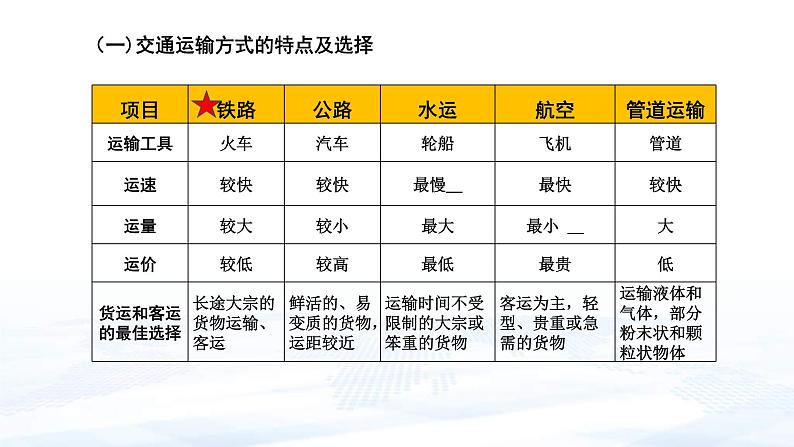 （一）交通运输方式的特点及选择

| 项目 | 铁路 | 公路 | 水运 | 航空 | 管道运输 |
|---|---|---|---|---|---|
| 运输工具 | 火车 | 汽车 | 轮船 | 飞机 | 管道 |
| 运速 | 较快 | 较快 | 最慢__ | 最快 | 较快 |
| 运量 | 较大 | 较小 | 最大 | 最小 __ | 大 |
| 运价 | 较低 | 较高 | 最低 | 最贵 | 低 |
| 货运和客运的最佳选择 | 长途大宗的货物运输、客运 | 鲜活的、易变质的货物，运距较近 | 运输时间不受限制的大宗或笨重的货物 | 客运为主，轻型、贵重或急需的货物 | 运输液体和气体，部分粉末状和颗粒状物体 |